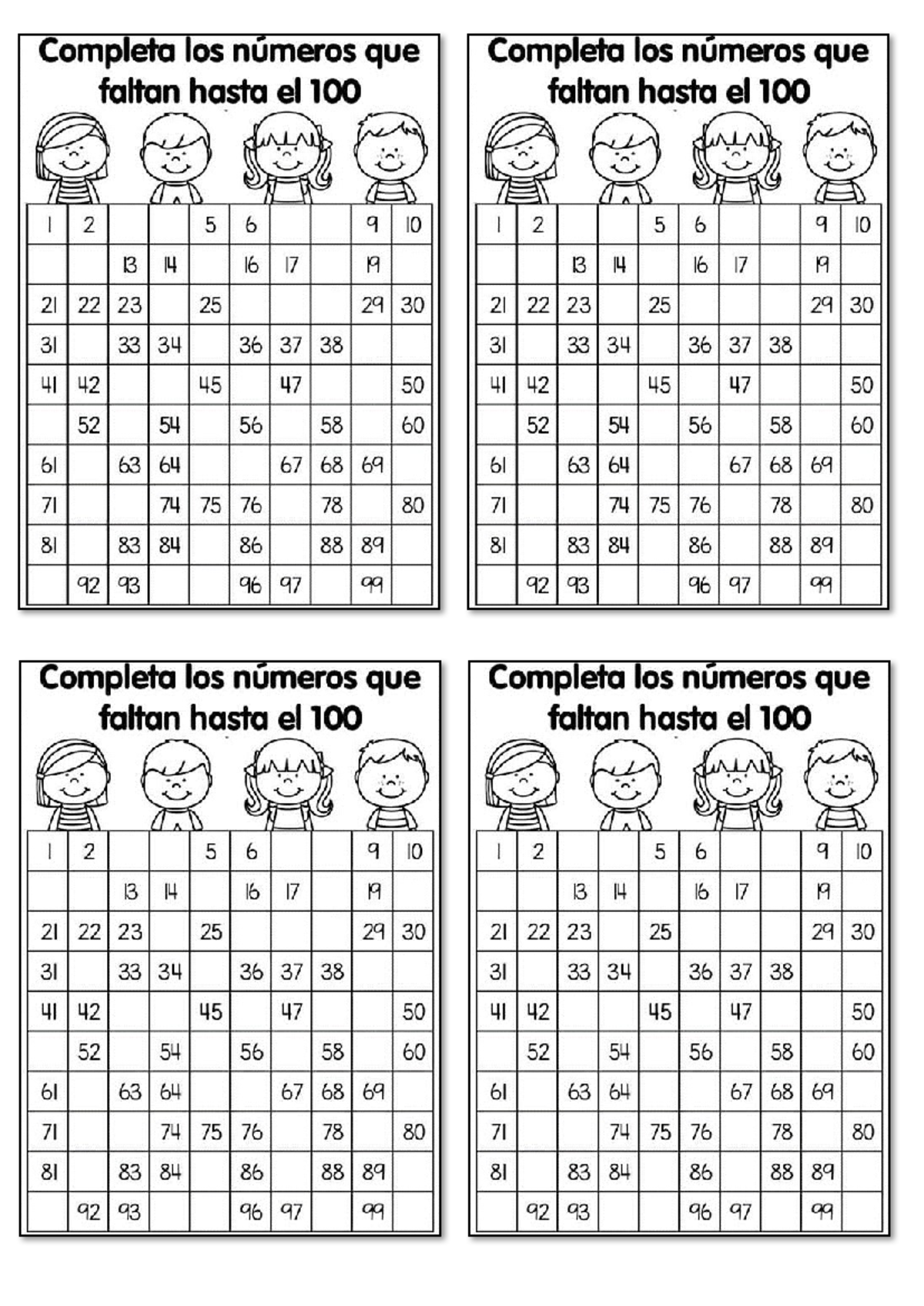 Completa los números que faltan hasta el 100

| 1 | 2 |  |  | 5 | 6 |  |  | 9 | 10 |
|---|---|---|---|---|---|---|---|---|---|
|  |  | 13 | 14 |  | 16 | 17 |  | 19 |  |
| 21 | 22 | 23 |  | 25 |  |  |  | 29 | 30 |
| 31 |  | 33 | 34 |  | 36 | 37 | 38 |  |  |
| 41 | 42 |  |  | 45 |  | 47 |  |  | 50 |
|  | 52 |  | 54 |  | 56 |  | 58 |  | 60 |
| 61 |  | 63 | 64 |  |  | 67 | 68 | 69 |  |
| 71 |  |  | 74 | 75 | 76 |  | 78 |  | 80 |
| 81 |  | 83 | 84 |  | 86 |  | 88 | 89 |  |
|  | 92 | 93 |  |  | 96 | 97 |  | 99 |  |

Completa los números que faltan hasta el 100

| 1 | 2 |  |  | 5 | 6 |  |  | 9 | 10 |
|---|---|---|---|---|---|---|---|---|---|
|  |  | 13 | 14 |  | 16 | 17 |  | 19 |  |
| 21 | 22 | 23 |  | 25 |  |  |  | 29 | 30 |
| 31 |  | 33 | 34 |  | 36 | 37 | 38 |  |  |
| 41 | 42 |  |  | 45 |  | 47 |  |  | 50 |
|  | 52 |  | 54 |  | 56 |  | 58 |  | 60 |
| 61 |  | 63 | 64 |  |  | 67 | 68 | 69 |  |
| 71 |  |  | 74 | 75 | 76 |  | 78 |  | 80 |
| 81 |  | 83 | 84 |  | 86 |  | 88 | 89 |  |
|  | 92 | 93 |  |  | 96 | 97 |  | 99 |  |

Completa los números que faltan hasta el 100

| 1 | 2 |  |  | 5 | 6 |  |  | 9 | 10 |
|---|---|---|---|---|---|---|---|---|---|
|  |  | 13 | 14 |  | 16 | 17 |  | 19 |  |
| 21 | 22 | 23 |  | 25 |  |  |  | 29 | 30 |
| 31 |  | 33 | 34 |  | 36 | 37 | 38 |  |  |
| 41 | 42 |  |  | 45 |  | 47 |  |  | 50 |
|  | 52 |  | 54 |  | 56 |  | 58 |  | 60 |
| 61 |  | 63 | 64 |  |  | 67 | 68 | 69 |  |
| 71 |  |  | 74 | 75 | 76 |  | 78 |  | 80 |
| 81 |  | 83 | 84 |  | 86 |  | 88 | 89 |  |
|  | 92 | 93 |  |  | 96 | 97 |  | 99 |  |

Completa los números que faltan hasta el 100

| 1 | 2 |  |  | 5 | 6 |  |  | 9 | 10 |
|---|---|---|---|---|---|---|---|---|---|
|  |  | 13 | 14 |  | 16 | 17 |  | 19 |  |
| 21 | 22 | 23 |  | 25 |  |  |  | 29 | 30 |
| 31 |  | 33 | 34 |  | 36 | 37 | 38 |  |  |
| 41 | 42 |  |  | 45 |  | 47 |  |  | 50 |
|  | 52 |  | 54 |  | 56 |  | 58 |  | 60 |
| 61 |  | 63 | 64 |  |  | 67 | 68 | 69 |  |
| 71 |  |  | 74 | 75 | 76 |  | 78 |  | 80 |
| 81 |  | 83 | 84 |  | 86 |  | 88 | 89 |  |
|  | 92 | 93 |  |  | 96 | 97 |  | 99 |  |